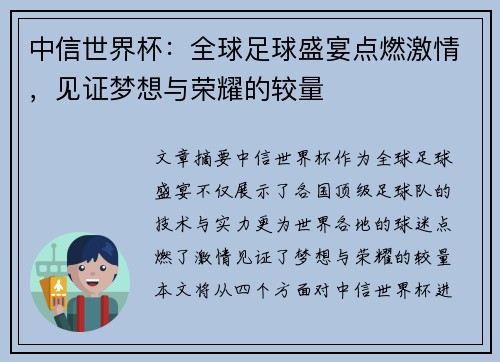 中信世界杯：全球足球盛宴点燃激情，见证梦想与荣耀的较量

文章摘要中信世界杯作为全球足球盛宴不仅展示了各国顶级足球队的技术与实力更为世界各地的球迷点燃了激情见证了梦想与荣耀的较量本文将从四个方面对中信世界杯进